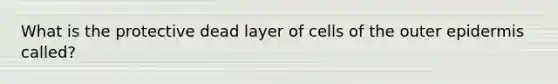 What is the protective dead layer of cells of the outer epidermis called?